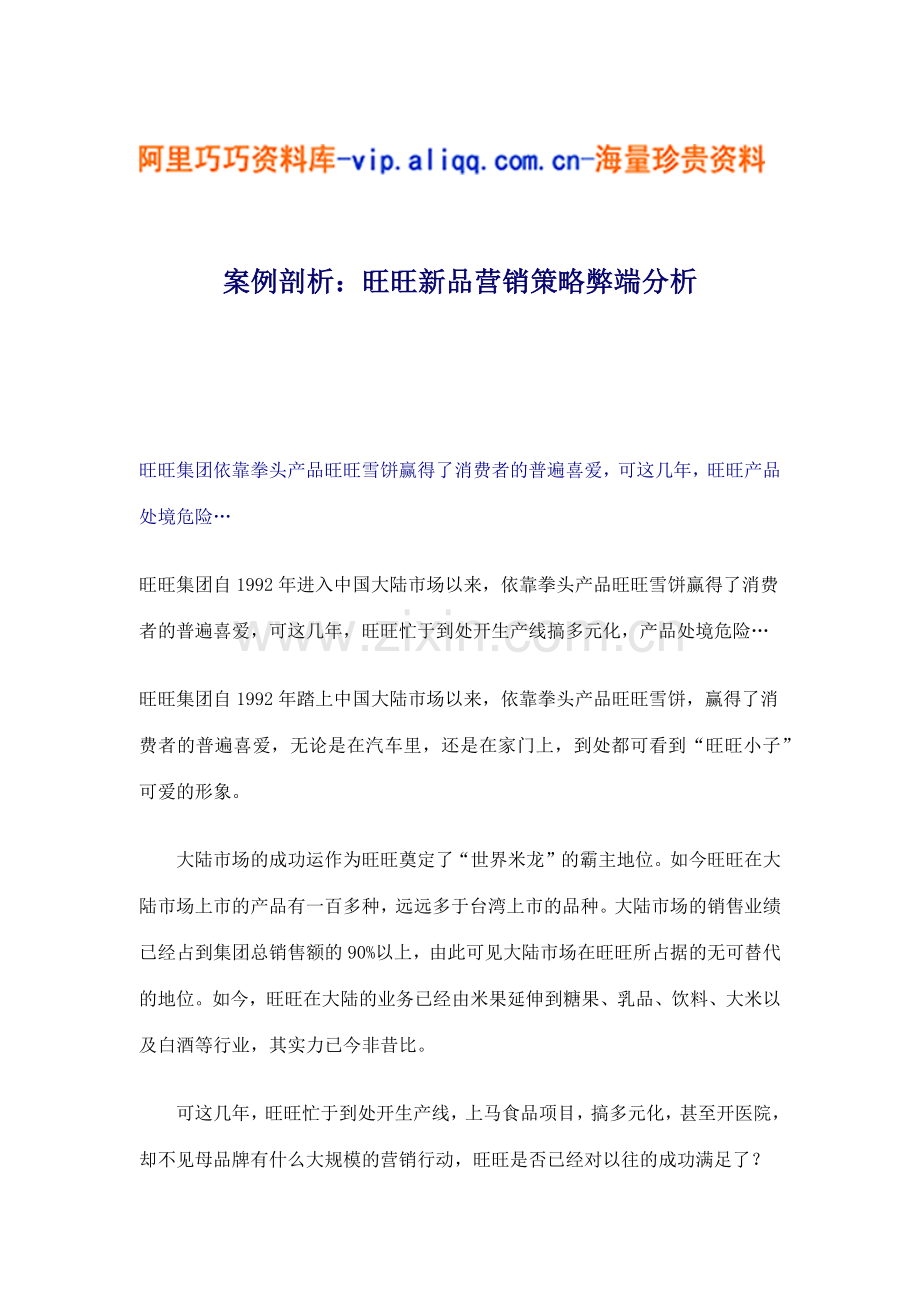 阿里巧巧资料库-vip.aliqq.com.cn-海量珍贵资料

案例剖析：旺旺新品营销策略弊端分析

旺旺集团依靠拳头产品旺旺雪饼赢得了消费者的普遍喜爱，可这几年，旺旺产品处境危险…

旺旺集团自1992年进入中国大陆市场以来，依靠拳头产品旺旺雪饼赢得了消费者的普遍喜爱，可这几年，旺旺忙于到处开生产线搞多元化，产品处境危险…

www.zixin.com.cn

旺旺集团自1992年踏上中国大陆市场以来，依靠拳头产品旺旺雪饼，赢得了消费者的普遍喜爱，无论是在汽车里，还是在家门上，到处都可看到“旺旺小子”可爱的形象。

大陆市场的成功运作为旺旺奠定了“世界米龙”的霸主地位。如今旺旺在大陆市场上市的产品有一百多种，远远多于台湾上市的品种。大陆市场的销售业绩已经占到集团总销售额的90%以上，由此可见大陆市场在旺旺所占据的无可替代的地位。如今，旺旺在大陆的业务已经由米果延伸到糖果、乳品、饮料、大米以及白酒等行业，其实力已今非昔比。

可这几年，旺旺忙于到处开生产线，上马食品项目，搞多元化，甚至开医院，却不见母品牌有什么大规模的营销行动，旺旺是否已经对以往的成功满足了？